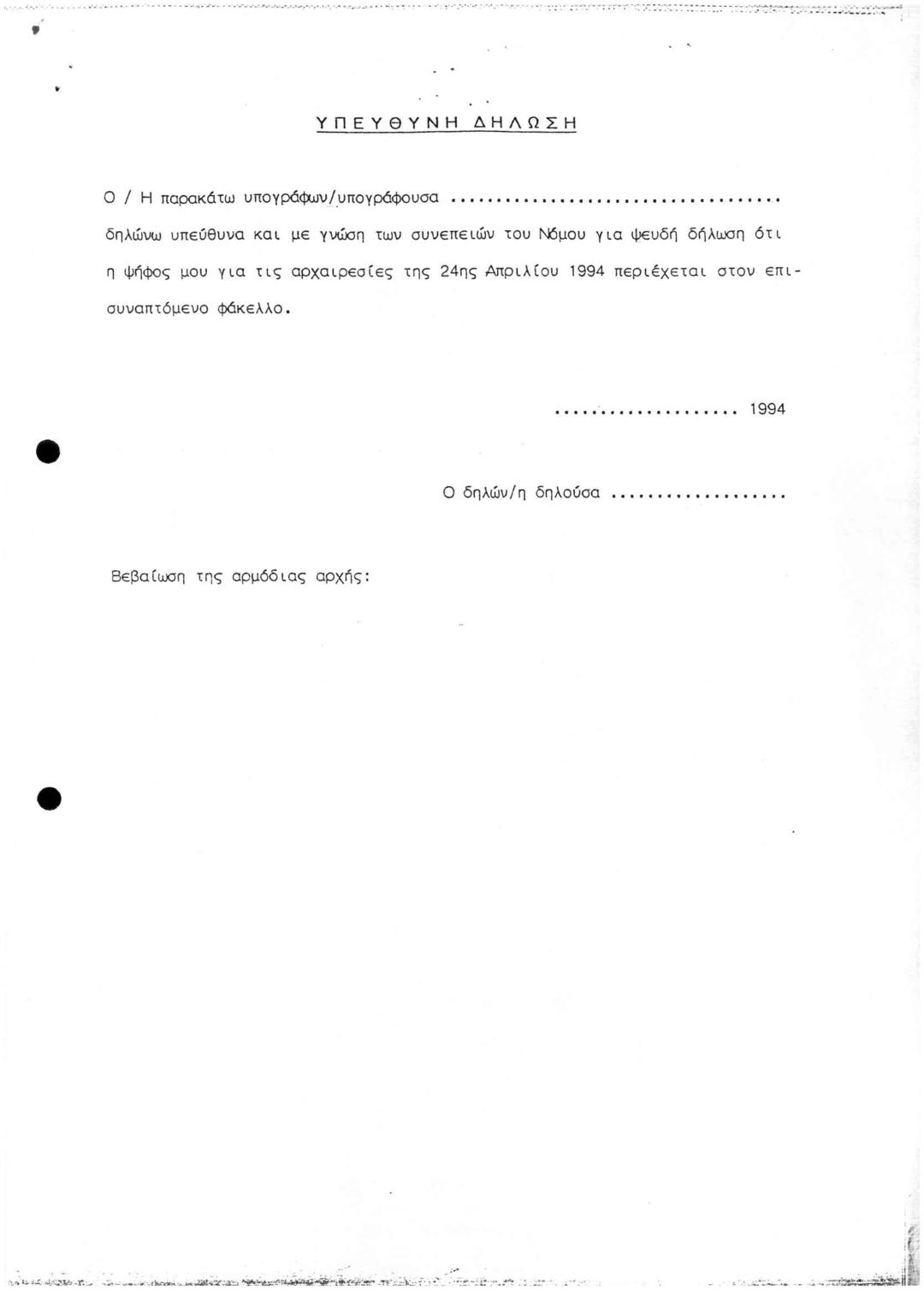 ΥΠΕΥΘΥΝΗ ΔΗΛΩΣΗ

Ο / Η παρακάτω υπογράφων/υπογράφουσα ____ δηλώνω υπεύθυνα και με γνώση των συνεπειών του Νόμου για ψευδή δήλωση ότι η ψήφος μου για τις αρχαιρεσίες της 24ης Απριλίου 1994 περιέχεται στον επισυναπτόμενο φάκελλο.

____ 1994

Ο δηλών/η δηλούσα ____

Βεβαίωση της αρμόδιας αρχής: